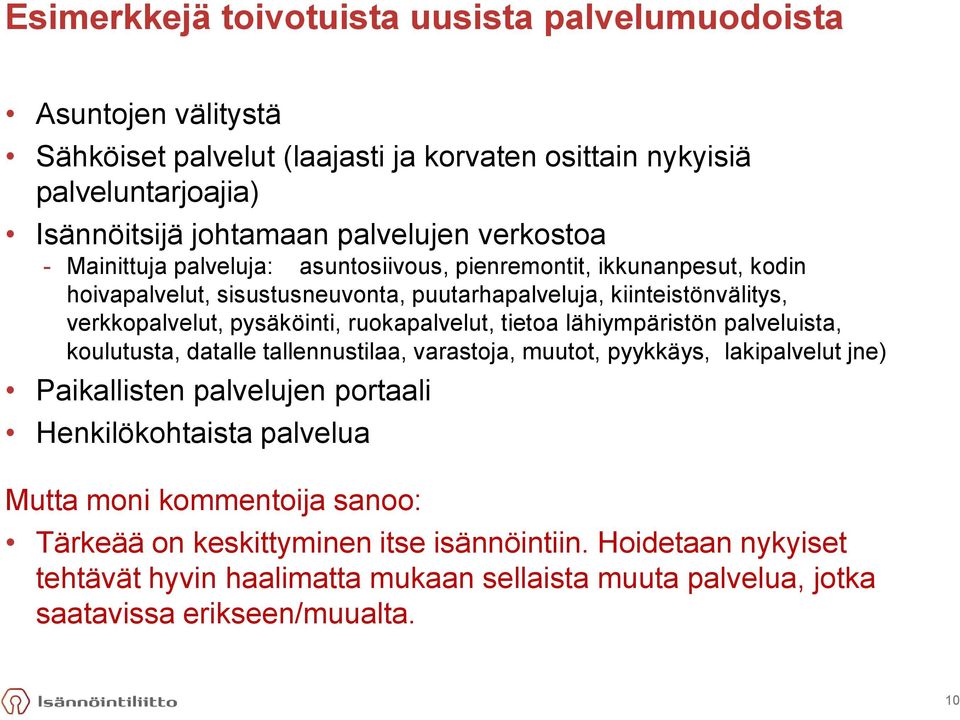 Esimerkkejä toivotuista uusista palvelumuodoista

• Asuntojen välitystä
• Sähköiset palvelut (laajasti ja korvaten osittain nykyisiä palveluntarjoajia)
• Isännöitsijä johtamaan palvelujen verkostoa
- Mainittuja palveluja: asuntosiivous, pienremontit, ikkunanpesut, kodin hoivapalvelut, sisustusneuvonta, puutarhapalveluja, kiinteistönvälitys, verkkopalvelut, pysäköinti, ruokapalvelut, tietoa lähiympäristön palveluista, koulutusta, datalle tallennustilaa, varastoja, muutot, pyykkäys, lakipalvelut jne)
• Paikallisten palvelujen portaali
• Henkilökohtaista palvelua

Mutta moni kommentoija sanoo:
• Tärkeää on keskittyminen itse isännöintiin. Hoidetaan nykyiset tehtävät hyvin haalimatta mukaan sellaista muuta palvelua, jotka saatavissa erikseen/muualta.

Isännöintiliitto

10